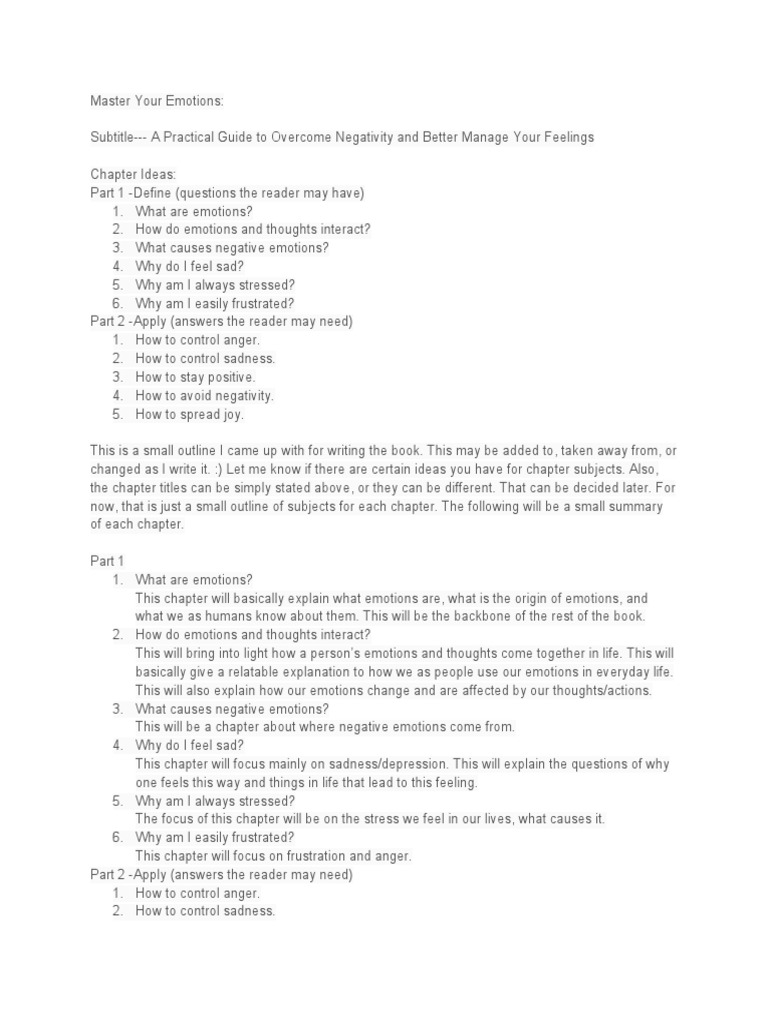 Master Your Emotions:

Subtitle--- A Practical Guide to Overcome Negativity and Better Manage Your Feelings

Chapter Ideas:
Part 1 -Define (questions the reader may have)
1. What are emotions?
2. How do emotions and thoughts interact?
3. What causes negative emotions?
4. Why do I feel sad?
5. Why am I always stressed?
6. Why am I easily frustrated?
Part 2 -Apply (answers the reader may need)
1. How to control anger.
2. How to control sadness.
3. How to stay positive.
4. How to avoid negativity.
5. How to spread joy.

This is a small outline I came up with for writing the book. This may be added to, taken away from, or changed as I write it. :) Let me know if there are certain ideas you have for chapter subjects. Also, the chapter titles can be simply stated above, or they can be different. That can be decided later. For now, that is just a small outline of subjects for each chapter. The following will be a small summary of each chapter.

Part 1
1. What are emotions?
This chapter will basically explain what emotions are, what is the origin of emotions, and what we as humans know about them. This will be the backbone of the rest of the book.
2. How do emotions and thoughts interact?
This will bring into light how a person's emotions and thoughts come together in life. This will basically give a relatable explanation to how we as people use our emotions in everyday life. This will also explain how our emotions change and are affected by our thoughts/actions.
3. What causes negative emotions?
This will be a chapter about where negative emotions come from.
4. Why do I feel sad?
This chapter will focus mainly on sadness/depression. This will explain the questions of why one feels this way and things in life that lead to this feeling.
5. Why am I always stressed?
The focus of this chapter will be on the stress we feel in our lives, what causes it.
6. Why am I easily frustrated?
This chapter will focus on frustration and anger.
Part 2 -Apply (answers the reader may need)
1. How to control anger.
2. How to control sadness.